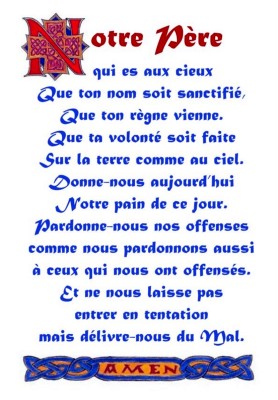 Notre Père
qui es aux cieux
Que ton nom soit sanctifié,
Que ton règne vienne.
Que ta volonté soit faite
Sur la terre comme au ciel.
Donne-nous aujourd'hui
Notre pain de ce jour.
Pardonne-nous nos offenses
comme nous pardonnons aussi
à ceux qui nous ont offensés.
Et ne nous laisse pas
entrer en tentation
mais délivre-nous du Mal.

AMEN